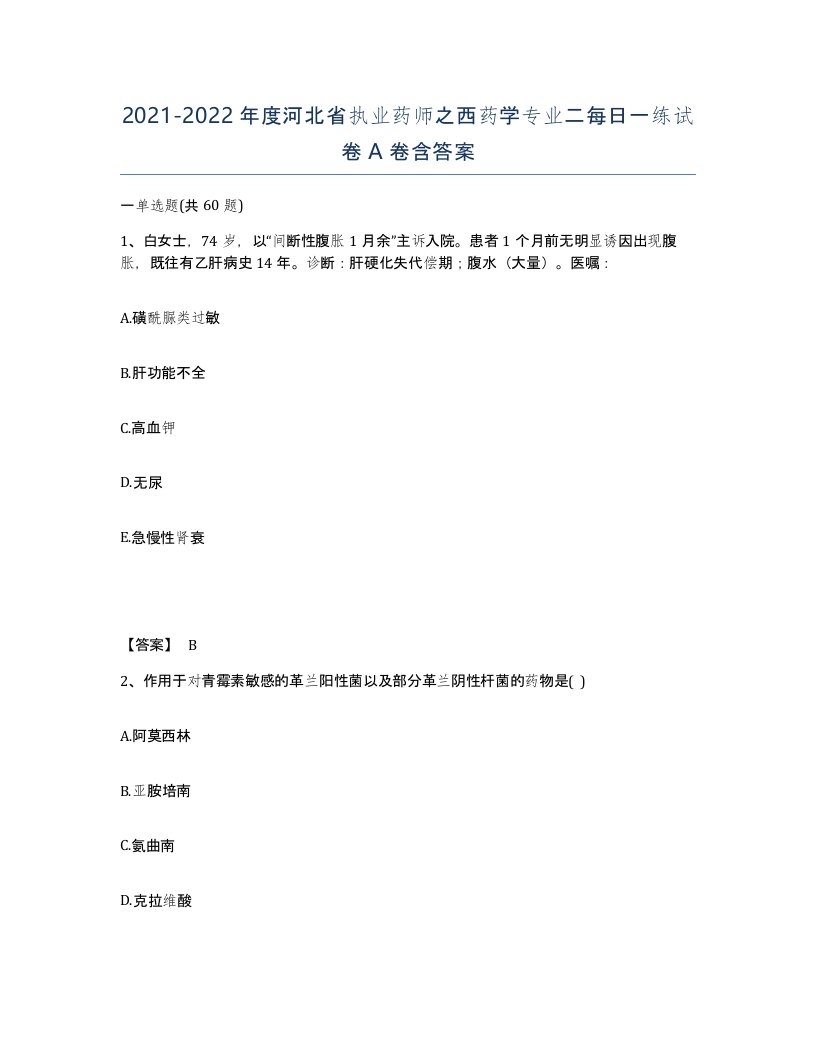 2021-2022年度河北省执业药师之西药学专业二每日一练试卷A卷含答案

一单选题(共60题)

1、白女士，74岁，以“间断性腹胀1月余”主诉入院。患者1个月前无明显诱因出现腹胀，既往有乙肝病史14年。诊断：肝硬化失代偿期；腹水（大量）。医嘱：

A.磺酰脲类过敏

B.肝功能不全

C.高血钾

D.无尿

E.急慢性肾衰

【答案】 B

2、作用于对青霉素敏感的革兰阳性菌以及部分革兰阴性杆菌的药物是( )

A.阿莫西林

B.亚胺培南

C.氨曲南

D.克拉维酸